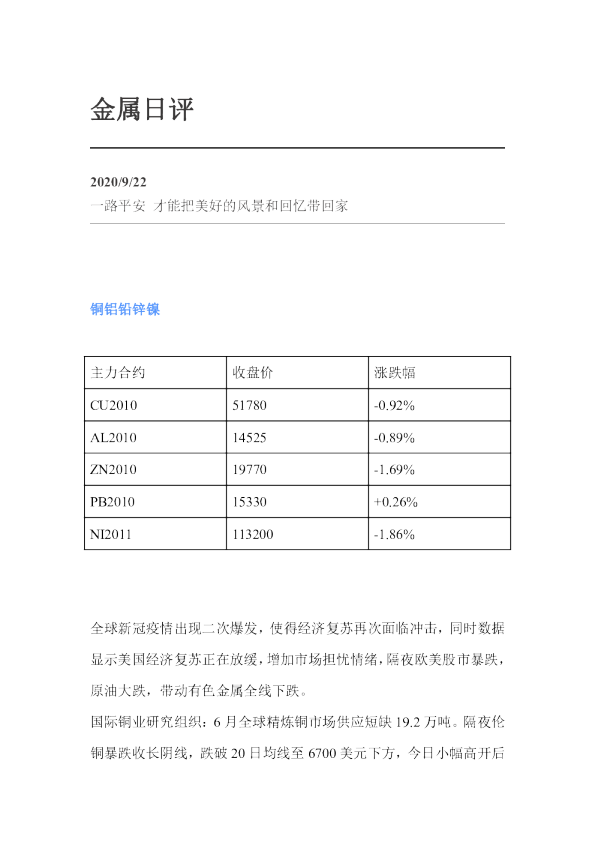 金属日评

2020/9/22
一路平安 才能把美好的风景和回忆带回家

铜铝铅锌镍

| 主力合约 | 收盘价 | 涨跌幅 |
|---|---|---|
| CU2010 | 51780 | -0.92% |
| AL2010 | 14525 | -0.89% |
| ZN2010 | 19770 | -1.69% |
| PB2010 | 15330 | +0.26% |
| NI2011 | 113200 | -1.86% |

全球新冠疫情出现二次爆发，使得经济复苏再次面临冲击，同时数据显示美国经济复苏正在放缓，增加市场担忧情绪，隔夜欧美股市暴跌，原油大跌，带动有色金属全线下跌。

国际铜业研究组织：6月全球精炼铜市场供应短缺19.2万吨。隔夜伦铜暴跌收长阴线，跌破20日均线至6700美元下方，今日小幅高开后